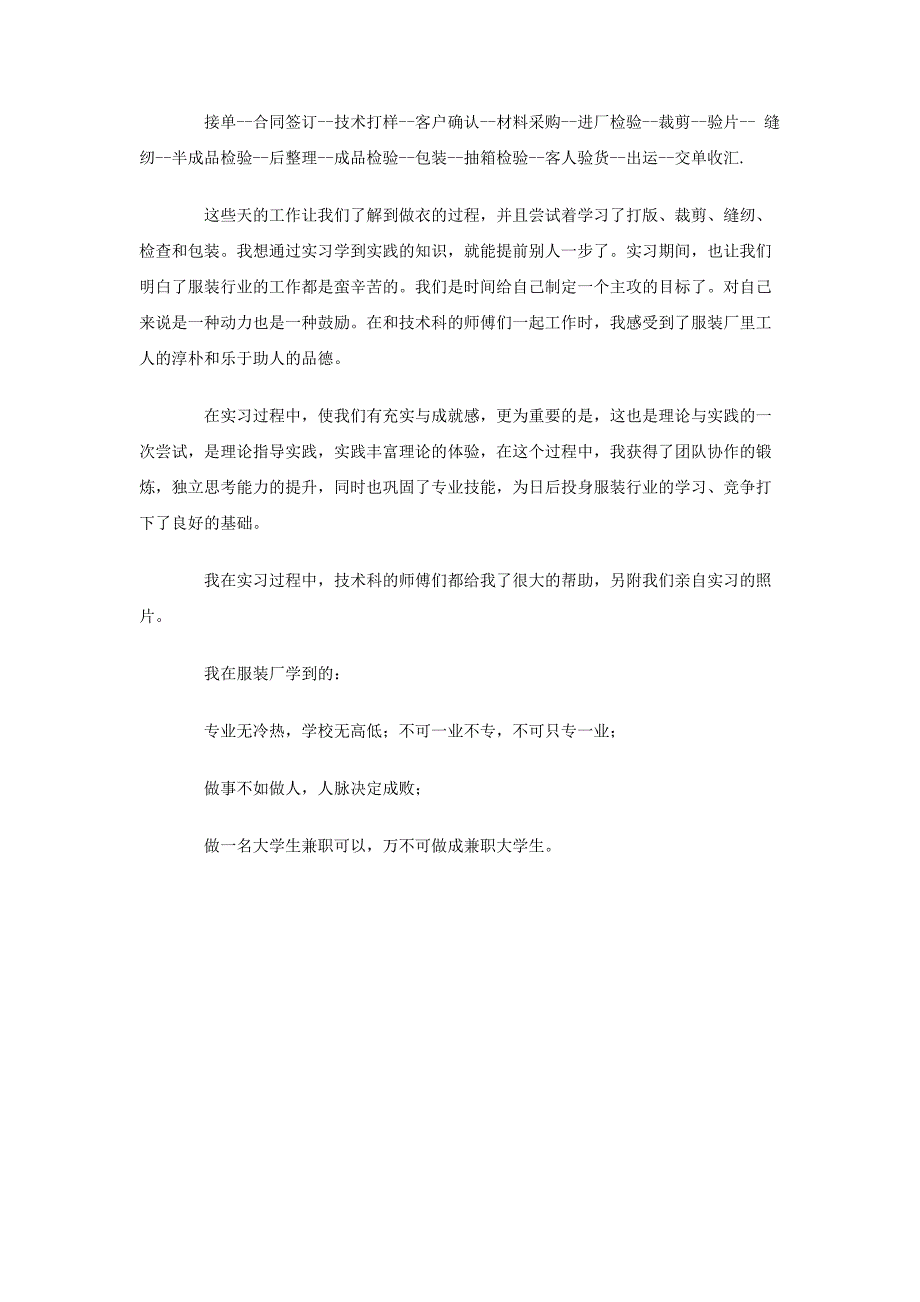 接单--合同签订--技术打样--客户确认--材料采购--进厂检验--裁剪--验片-- 缝纫--半成品检验--后整理--成品检验--包装--抽箱检验--客人验货--出运--交单收汇.

这些天的工作让我们了解到做衣的过程，并且尝试着学习了打版、裁剪、缝纫、检查和包装。我想通过实习学到实践的知识，就能提前别人一步了。实习期间，也让我们明白了服装行业的工作都是蛮辛苦的。我们是时间给自己制定一个主攻的目标了。对自己来说是一种动力也是一种鼓励。在和技术科的师傅们一起工作时，我感受到了服装厂里工人的淳朴和乐于助人的品德。

在实习过程中，使我们有充实与成就感，更为重要的是，这也是理论与实践的一次尝试，是理论指导实践，实践丰富理论的体验，在这个过程中，我获得了团队协作的锻炼，独立思考能力的提升，同时也巩固了专业技能，为日后投身服装行业的学习、竞争打下了良好的基础。

我在实习过程中，技术科的师傅们都给我了很大的帮助，另附我们亲自实习的照片。

我在服装厂学到的：

专业无冷热，学校无高低；不可一业不专，不可只专一业；

做事不如做人，人脉决定成败；

做一名大学生兼职可以，万不可做成兼职大学生。